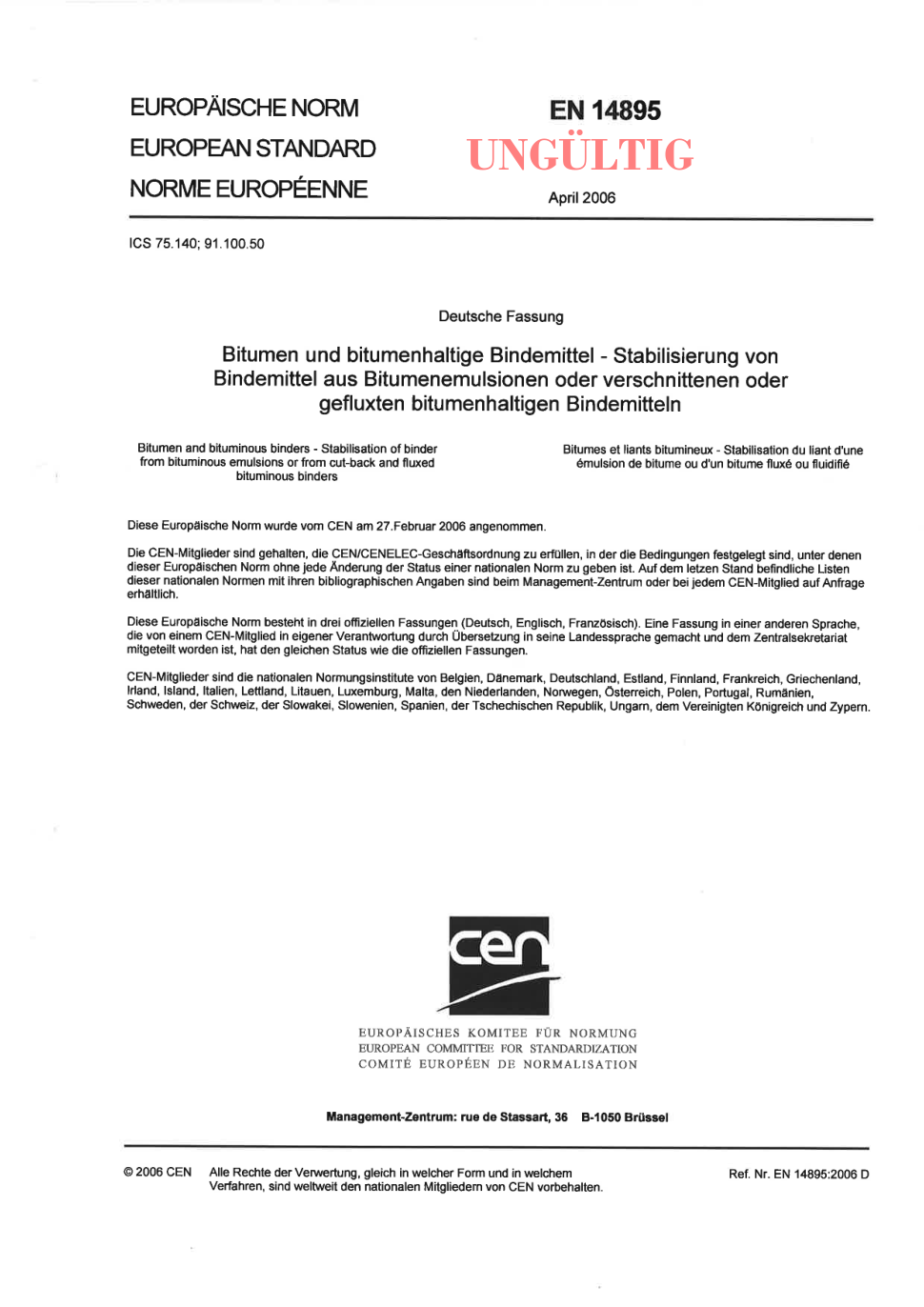 EUROPÄISCHE NORM
EUROPEAN STANDARD
NORME EUROPÉENNE

EN 14895
UNGÜLTIG
April 2006

ICS 75.140; 91.100.50

Deutsche Fassung

Bitumen und bitumenhaltige Bindemittel - Stabilisierung von Bindemittel aus Bitumenemulsionen oder verschnittenen oder gefluxten bitumenhaltigen Bindemitteln

Bitumen and bituminous binders - Stabilisation of binder from bituminous emulsions or from cut-back and fluxed bituminous binders

Bitumes et liants bitumineux - Stabilisation du liant d'une émulsion de bitume ou d'un bitume fluxé ou fluidifié

Diese Europäische Norm wurde vom CEN am 27.Februar 2006 angenommen.

Die CEN-Mitglieder sind gehalten, die CEN/CENELEC-Geschäftsordnung zu erfüllen, in der die Bedingungen festgelegt sind, unter denen dieser Europäischen Norm ohne jede Änderung der Status einer nationalen Norm zu geben ist. Auf dem letzen Stand befindliche Listen dieser nationalen Normen mit ihren bibliographischen Angaben sind beim Management-Zentrum oder bei jedem CEN-Mitglied auf Anfrage erhältlich.

Diese Europäische Norm besteht in drei offiziellen Fassungen (Deutsch, Englisch, Französisch). Eine Fassung in einer anderen Sprache, die von einem CEN-Mitglied in eigener Verantwortung durch Übersetzung in seine Landessprache gemacht und dem Zentralsekretariat mitgeteilt worden ist, hat den gleichen Status wie die offiziellen Fassungen.

CEN-Mitglieder sind die nationalen Normungsinstitute von Belgien, Dänemark, Deutschland, Estland, Finnland, Frankreich, Griechenland, Irland, Island, Italien, Lettland, Litauen, Luxemburg, Malta, den Niederlanden, Norwegen, Österreich, Polen, Portugal, Rumänien, Schweden, der Schweiz, der Slowakei, Slowenien, Spanien, der Tschechischen Republik, Ungarn, dem Vereinigten Königreich und Zypern.

cen

EUROPÄISCHES KOMITEE FÜR NORMUNG
EUROPEAN COMMITTEE FOR STANDARDIZATION
COMITÉ EUROPÉEN DE NORMALISATION

Management-Zentrum: rue de Stassart, 36 B-1050 Brüssel

© 2006 CEN Alle Rechte der Verwertung, gleich in welcher Form und in welchem Verfahren, sind weltweit den nationalen Mitgliedern von CEN vorbehalten.

Ref. Nr. EN 14895:2006 D